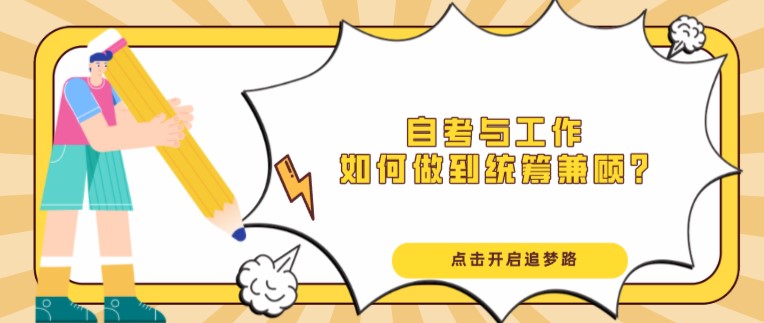 自考与工作
如何做到统筹兼顾？

点击开启追梦路